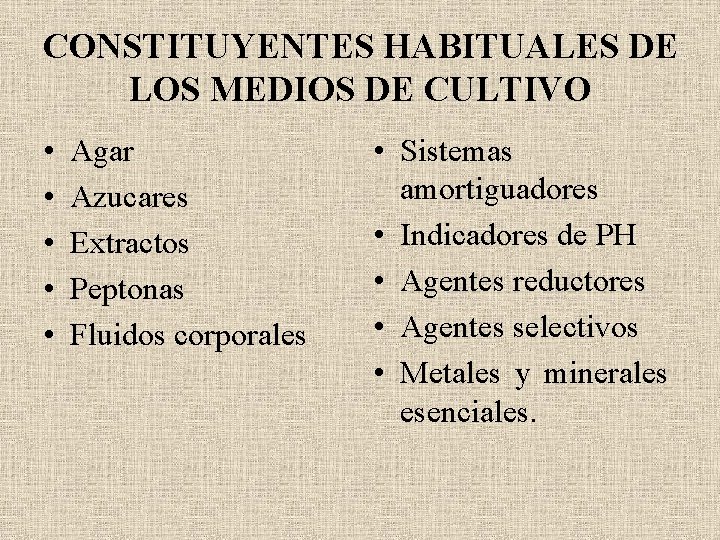 CONSTITUYENTES HABITUALES DE LOS MEDIOS DE CULTIVO

• Agar
• Azucares
• Extractos
• Peptonas
• Fluidos corporales

• Sistemas amortiguadores
• Indicadores de PH
• Agentes reductores
• Agentes selectivos
• Metales y minerales esenciales.